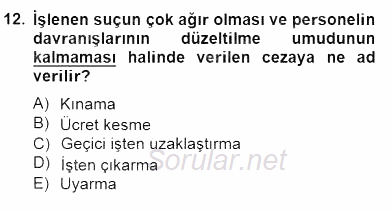 12. İşlenen suçun çok ağır olması ve personelin davranışlarının düzeltilme umudunun kalmaması halinde verilen cezaya ne ad verilir?

A) Kınama
B) Ücret kesme
C) Geçici işten uzaklaştırma
D) İşten çıkarma
E) Uyarma

Sorular.net